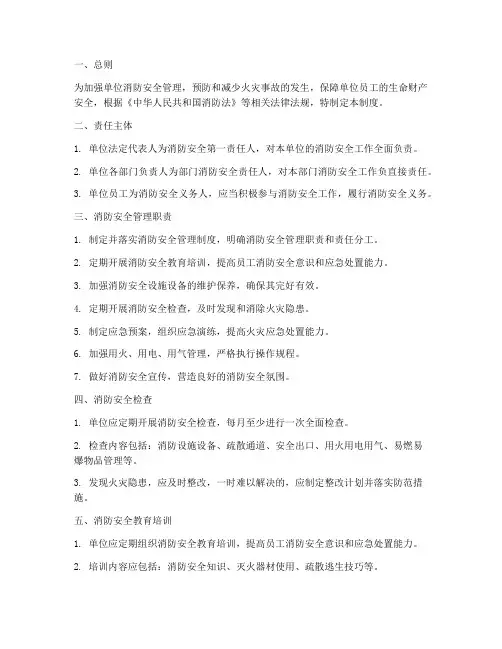 一、总则

为加强单位消防安全管理，预防和减少火灾事故的发生，保障单位员工的生命财产安全，根据《中华人民共和国消防法》等相关法律法规，特制定本制度。

二、责任主体

1. 单位法定代表人为消防安全第一责任人，对本单位的消防安全工作全面负责。

2. 单位各部门负责人为部门消防安全责任人，对本部门消防安全工作负直接责任。

3. 单位员工为消防安全义务人，应当积极参与消防安全工作，履行消防安全义务。

三、消防安全管理职责

1. 制定并落实消防安全管理制度，明确消防安全管理职责和责任分工。

2. 定期开展消防安全教育培训，提高员工消防安全意识和应急处置能力。

3. 加强消防安全设施设备的维护保养，确保其完好有效。

4. 定期开展消防安全检查，及时发现和消除火灾隐患。

5. 制定应急预案，组织应急演练，提高火灾应急处置能力。

6. 加强用火、用电、用气管理，严格执行操作规程。

7. 做好消防安全宣传，营造良好的消防安全氛围。

四、消防安全检查

1. 单位应定期开展消防安全检查，每月至少进行一次全面检查。

2. 检查内容包括：消防设施设备、疏散通道、安全出口、用火用电用气、易燃易爆物品管理等。

3. 发现火灾隐患，应及时整改，一时难以解决的，应制定整改计划并落实防范措施。

五、消防安全教育培训

1. 单位应定期组织消防安全教育培训，提高员工消防安全意识和应急处置能力。

2. 培训内容应包括：消防安全知识、灭火器材使用、疏散逃生技巧等。